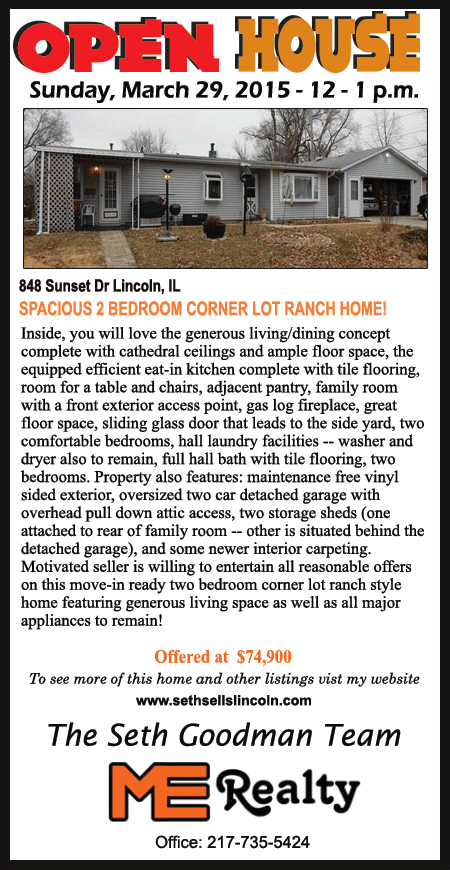 OPEN HOUSE

Sunday, March 29, 2015 - 12 - 1 p.m.

848 Sunset Dr Lincoln, IL

SPACIOUS 2 BEDROOM CORNER LOT RANCH HOME!

Inside, you will love the generous living/dining concept complete with cathedral ceilings and ample floor space, the equipped efficient eat-in kitchen complete with tile flooring, room for a table and chairs, adjacent pantry, family room with a front exterior access point, gas log fireplace, great floor space, sliding glass door that leads to the side yard, two comfortable bedrooms, hall laundry facilities -- washer and dryer also to remain, full hall bath with tile flooring, two bedrooms. Property also features: maintenance free vinyl sided exterior, oversized two car detached garage with overhead pull down attic access, two storage sheds (one attached to rear of family room -- other is situated behind the detached garage), and some newer interior carpeting. Motivated seller is willing to entertain all reasonable offers on this move-in ready two bedroom corner lot ranch style home featuring generous living space as well as all major appliances to remain!

Offered at $74,900

To see more of this home and other listings vist my website

www.sethsellslincoln.com

The Seth Goodman Team

ME Realty

Office: 217-735-5424